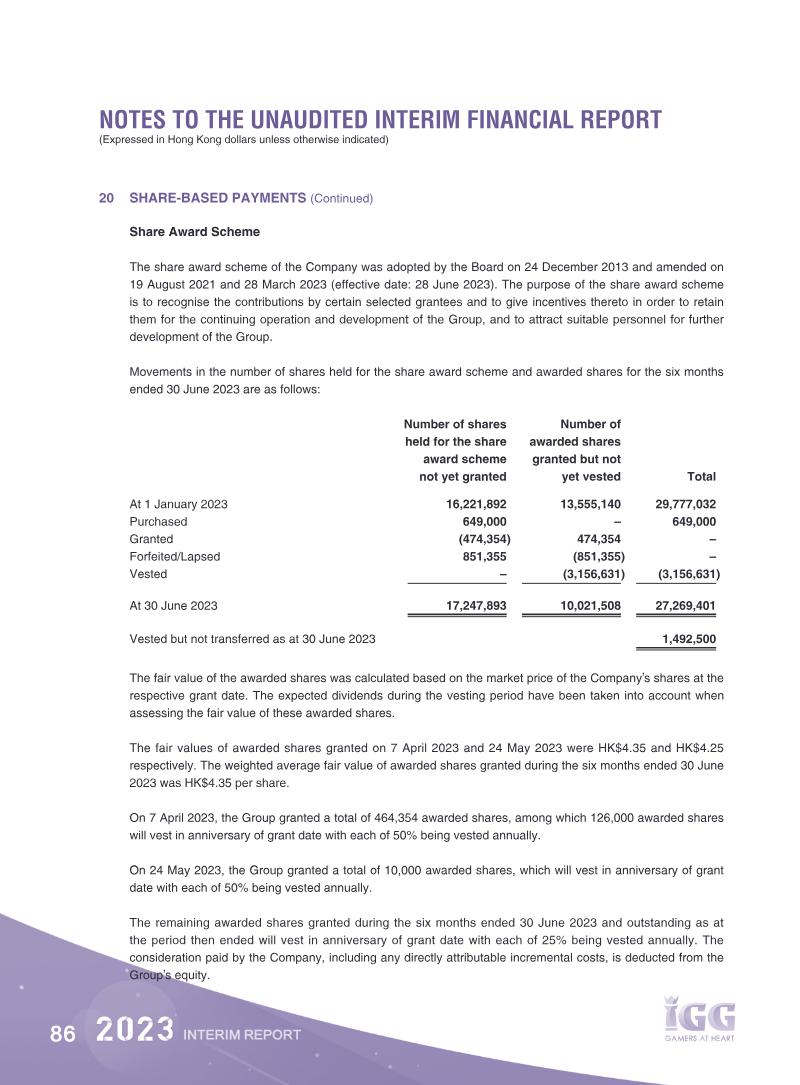 NOTES TO THE UNAUDITED INTERIM FINANCIAL REPORT
(Expressed in Hong Kong dollars unless otherwise indicated)

20 SHARE-BASED PAYMENTS (Continued)

Share Award Scheme

The share award scheme of the Company was adopted by the Board on 24 December 2013 and amended on 19 August 2021 and 28 March 2023 (effective date: 28 June 2023). The purpose of the share award scheme is to recognise the contributions by certain selected grantees and to give incentives thereto in order to retain them for the continuing operation and development of the Group, and to attract suitable personnel for further development of the Group.

Movements in the number of shares held for the share award scheme and awarded shares for the six months ended 30 June 2023 are as follows:

| | Number of shares held for the share award scheme not yet granted | Number of awarded shares granted but not yet vested | Total |
|---|---|---|---|
| At 1 January 2023 | 16,221,892 | 13,555,140 | 29,777,032 |
| Purchased | 649,000 | – | 649,000 |
| Granted | (474,354) | 474,354 | – |
| Forfeited/Lapsed | 851,355 | (851,355) | – |
| Vested | – | (3,156,631) | (3,156,631) |
| At 30 June 2023 | 17,247,893 | 10,021,508 | 27,269,401 |
| Vested but not transferred as at 30 June 2023 | | | 1,492,500 |

The fair value of the awarded shares was calculated based on the market price of the Company's shares at the respective grant date. The expected dividends during the vesting period have been taken into account when assessing the fair value of these awarded shares.

The fair values of awarded shares granted on 7 April 2023 and 24 May 2023 were HK$4.35 and HK$4.25 respectively. The weighted average fair value of awarded shares granted during the six months ended 30 June 2023 was HK$4.35 per share.

On 7 April 2023, the Group granted a total of 464,354 awarded shares, among which 126,000 awarded shares will vest in anniversary of grant date with each of 50% being vested annually.

On 24 May 2023, the Group granted a total of 10,000 awarded shares, which will vest in anniversary of grant date with each of 50% being vested annually.

The remaining awarded shares granted during the six months ended 30 June 2023 and outstanding as at the period then ended will vest in anniversary of grant date with each of 25% being vested annually. The consideration paid by the Company, including any directly attributable incremental costs, is deducted from the Group's equity.

86 2023 INTERIM REPORT

IGG
GAMERS AT HEART